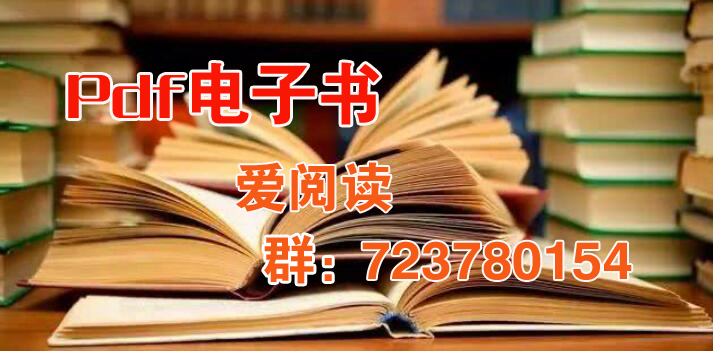 Pdf电子书

爱阅读

群：723780154